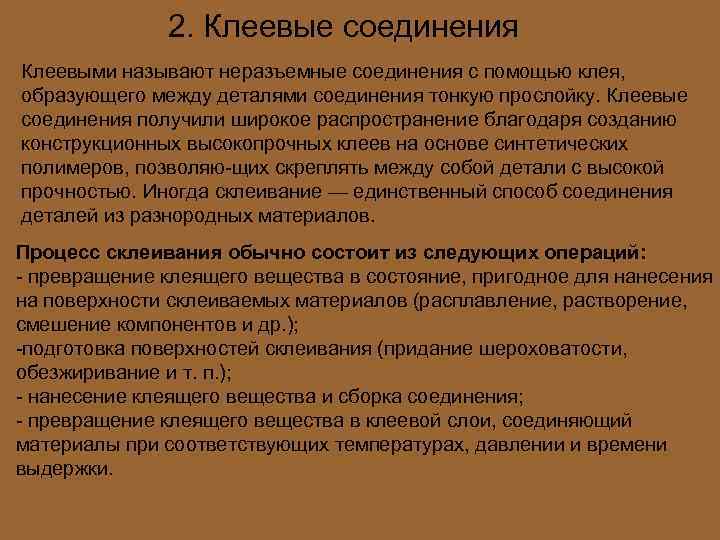 2. Клеевые соединения

Клеевыми называют неразъемные соединения с помощью клея, образующего между деталями соединения тонкую прослойку. Клеевые соединения получили широкое распространение благодаря созданию конструкционных высокопрочных клеев на основе синтетических полимеров, позволяю-щих скреплять между собой детали с высокой прочностью. Иногда склеивание — единственный способ соединения деталей из разнородных материалов.

Процесс склеивания обычно состоит из следующих операций:
- превращение клеящего вещества в состояние, пригодное для нанесения на поверхности склеиваемых материалов (расплавление, растворение, смешение компонентов и др.);
-подготовка поверхностей склеивания (придание шероховатости, обезжиривание и т. п.);
- нанесение клеящего вещества и сборка соединения;
- превращение клеящего вещества в клеевой слои, соединяющий материалы при соответствующих температурах, давлении и времени выдержки.